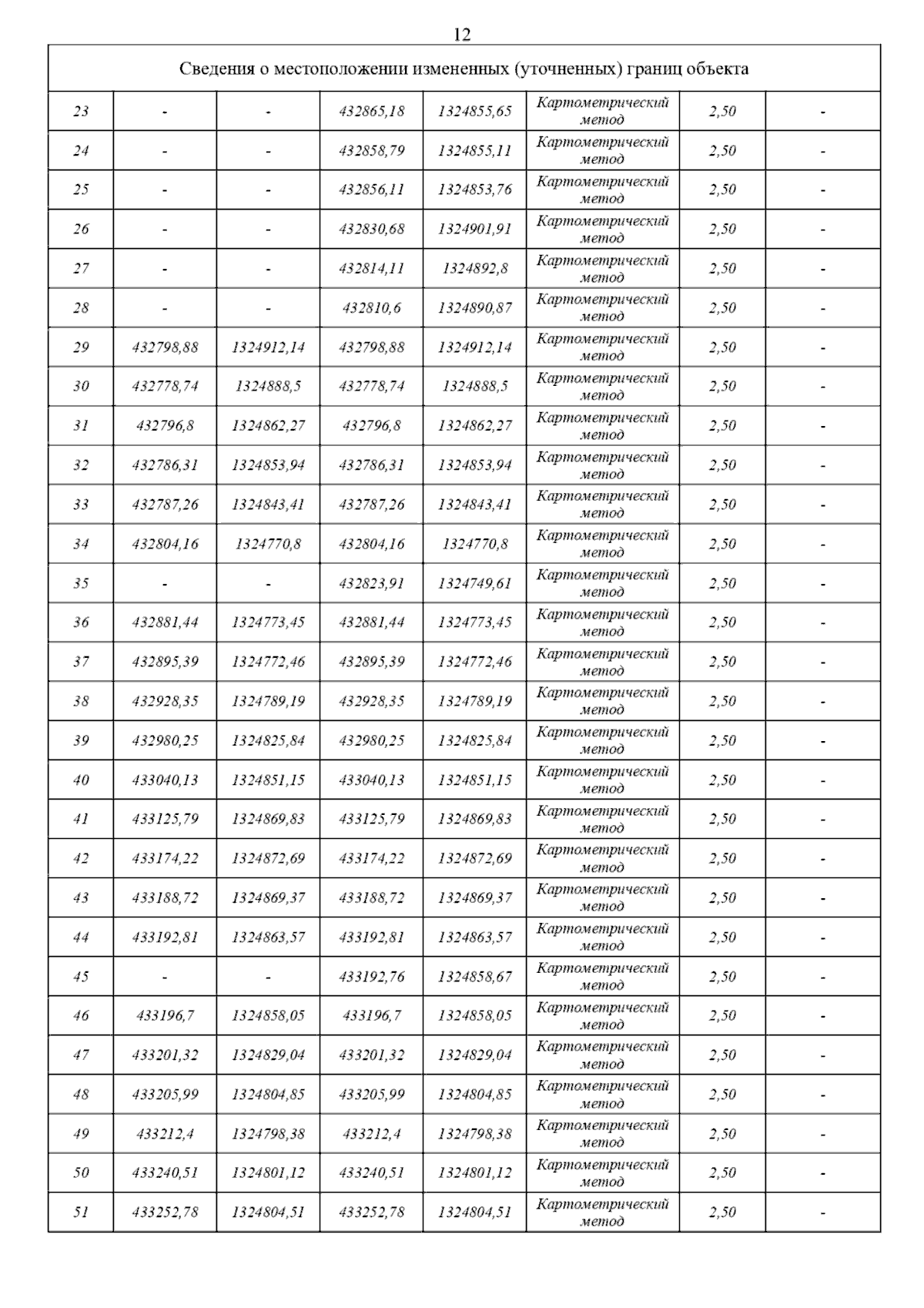 12

| Сведения о местоположении измененных (уточненных) границ объекта | | | | | | | |
|---|---|---|---|---|---|---|---|
| 23 | - | - | 432865,18 | 1324855,65 | Картометрический метод | 2,50 | - |
| 24 | - | - | 432858,79 | 1324855,11 | Картометрический метод | 2,50 | - |
| 25 | - | - | 432856,11 | 1324853,76 | Картометрический метод | 2,50 | - |
| 26 | - | - | 432830,68 | 1324901,91 | Картометрический метод | 2,50 | - |
| 27 | - | - | 432814,11 | 1324892,8 | Картометрический метод | 2,50 | - |
| 28 | - | - | 432810,6 | 1324890,87 | Картометрический метод | 2,50 | - |
| 29 | 432798,88 | 1324912,14 | 432798,88 | 1324912,14 | Картометрический метод | 2,50 | - |
| 30 | 432778,74 | 1324888,5 | 432778,74 | 1324888,5 | Картометрический метод | 2,50 | - |
| 31 | 432796,8 | 1324862,27 | 432796,8 | 1324862,27 | Картометрический метод | 2,50 | - |
| 32 | 432786,31 | 1324853,94 | 432786,31 | 1324853,94 | Картометрический метод | 2,50 | - |
| 33 | 432787,26 | 1324843,41 | 432787,26 | 1324843,41 | Картометрический метод | 2,50 | - |
| 34 | 432804,16 | 1324770,8 | 432804,16 | 1324770,8 | Картометрический метод | 2,50 | - |
| 35 | - | - | 432823,91 | 1324749,61 | Картометрический метод | 2,50 | - |
| 36 | 432881,44 | 1324773,45 | 432881,44 | 1324773,45 | Картометрический метод | 2,50 | - |
| 37 | 432895,39 | 1324772,46 | 432895,39 | 1324772,46 | Картометрический метод | 2,50 | - |
| 38 | 432928,35 | 1324789,19 | 432928,35 | 1324789,19 | Картометрический метод | 2,50 | - |
| 39 | 432980,25 | 1324825,84 | 432980,25 | 1324825,84 | Картометрический метод | 2,50 | - |
| 40 | 433040,13 | 1324851,15 | 433040,13 | 1324851,15 | Картометрический метод | 2,50 | - |
| 41 | 433125,79 | 1324869,83 | 433125,79 | 1324869,83 | Картометрический метод | 2,50 | - |
| 42 | 433174,22 | 1324872,69 | 433174,22 | 1324872,69 | Картометрический метод | 2,50 | - |
| 43 | 433188,72 | 1324869,37 | 433188,72 | 1324869,37 | Картометрический метод | 2,50 | - |
| 44 | 433192,81 | 1324863,57 | 433192,81 | 1324863,57 | Картометрический метод | 2,50 | - |
| 45 | - | - | 433192,76 | 1324858,67 | Картометрический метод | 2,50 | - |
| 46 | 433196,7 | 1324858,05 | 433196,7 | 1324858,05 | Картометрический метод | 2,50 | - |
| 47 | 433201,32 | 1324829,04 | 433201,32 | 1324829,04 | Картометрический метод | 2,50 | - |
| 48 | 433205,99 | 1324804,85 | 433205,99 | 1324804,85 | Картометрический метод | 2,50 | - |
| 49 | 433212,4 | 1324798,38 | 433212,4 | 1324798,38 | Картометрический метод | 2,50 | - |
| 50 | 433240,51 | 1324801,12 | 433240,51 | 1324801,12 | Картометрический метод | 2,50 | - |
| 51 | 433252,78 | 1324804,51 | 433252,78 | 1324804,51 | Картометрический метод | 2,50 | - |